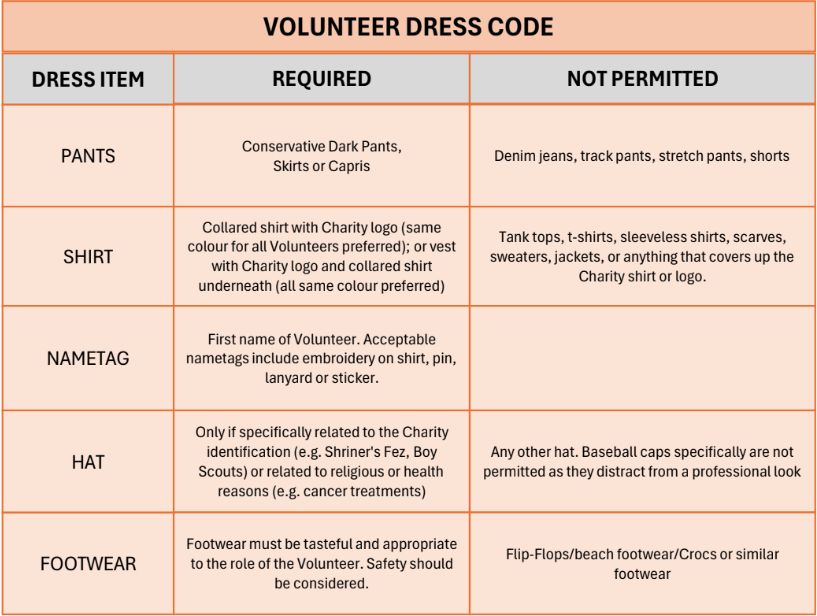 VOLUNTEER DRESS CODE

| DRESS ITEM | REQUIRED | NOT PERMITTED |
|---|---|---|
| PANTS | Conservative Dark Pants, Skirts or Capris | Denim jeans, track pants, stretch pants, shorts |
| SHIRT | Collared shirt with Charity logo (same colour for all Volunteers preferred); or vest with Charity logo and collared shirt underneath (all same colour preferred) | Tank tops, t-shirts, sleeveless shirts, scarves, sweaters, jackets, or anything that covers up the Charity shirt or logo. |
| NAMETAG | First name of Volunteer. Acceptable nametags include embroidery on shirt, pin, lanyard or sticker. | |
| HAT | Only if specifically related to the Charity identification (e.g. Shriner's Fez, Boy Scouts) or related to religious or health reasons (e.g. cancer treatments) | Any other hat. Baseball caps specifically are not permitted as they distract from a professional look |
| FOOTWEAR | Footwear must be tasteful and appropriate to the role of the Volunteer. Safety should be considered. | Flip-Flops/beach footwear/Crocs or similar footwear |